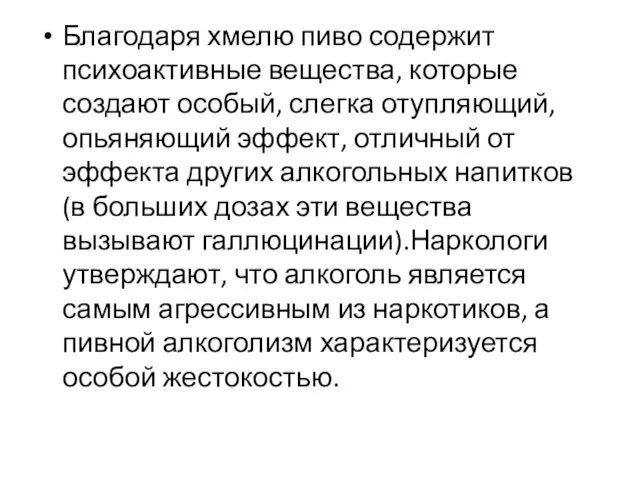 • Благодаря хмелю пиво содержит психоактивные вещества, которые создают особый, слегка отупляющий, опьяняющий эффект, отличный от эффекта других алкогольных напитков (в больших дозах эти вещества вызывают галлюцинации).Наркологи утверждают, что алкоголь является самым агрессивным из наркотиков, а пивной алкоголизм характеризуется особой жестокостью.